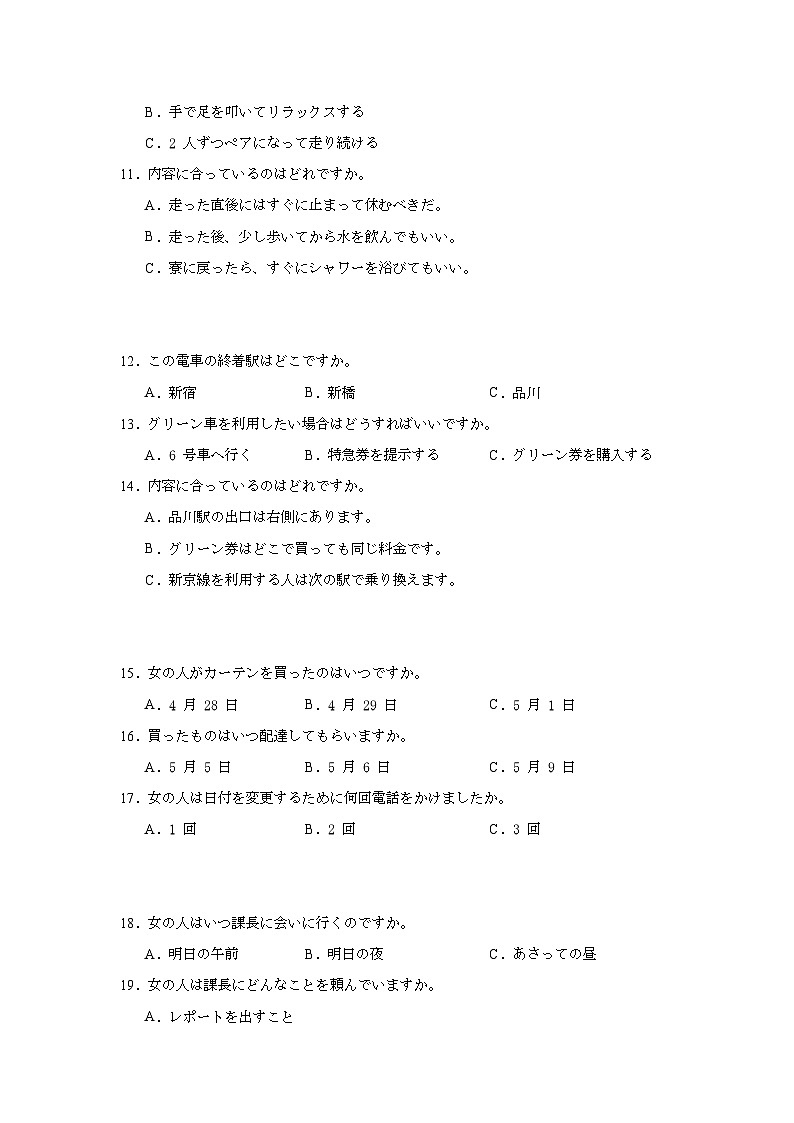 B．手で足を叩いてリラックスする

C．2 人ずつペアになって走り続ける

11．内容に合っているのはどれですか。

A．走った直後にはすぐに止まって休むべきだ。

B．走った後、少し歩いてから水を飲んでもいい。

C．寮に戻ったら、すぐにシャワーを浴びてもいい。

12．この電車の終着駅はどこですか。

A．新宿　B．新橋　C．品川

13．グリーン車を利用したい場合はどうすればいいですか。

A．6 号車へ行く　B．特急券を提示する　C．グリーン券を購入する

14．内容に合っているのはどれですか。

A．品川駅の出口は右側にあります。

B．グリーン券はどこで買っても同じ料金です。

C．新京線を利用する人は次の駅で乗り換えます。

15．女の人がカーテンを買ったのはいつですか。

A．4 月 28 日　B．4 月 29 日　C．5 月 1 日

16．買ったものはいつ配達してもらいますか。

A．5 月 5 日　B．5 月 6 日　C．5 月 9 日

17．女の人は日付を変更するために何回電話をかけましたか。

A．1 回　B．2 回　C．3 回

18．女の人はいつ課長に会いに行くのですか。

A．明日の午前　B．明日の夜　C．あさっての昼

19．女の人は課長にどんなことを頼んでいますか。

A．レポートを出すこと